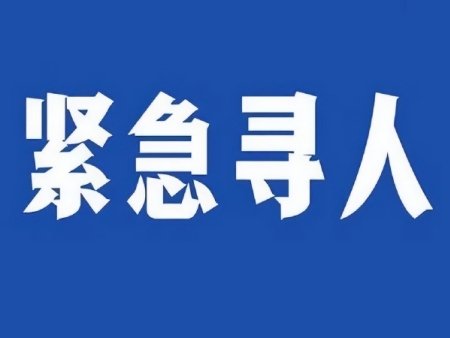 紧急寻人